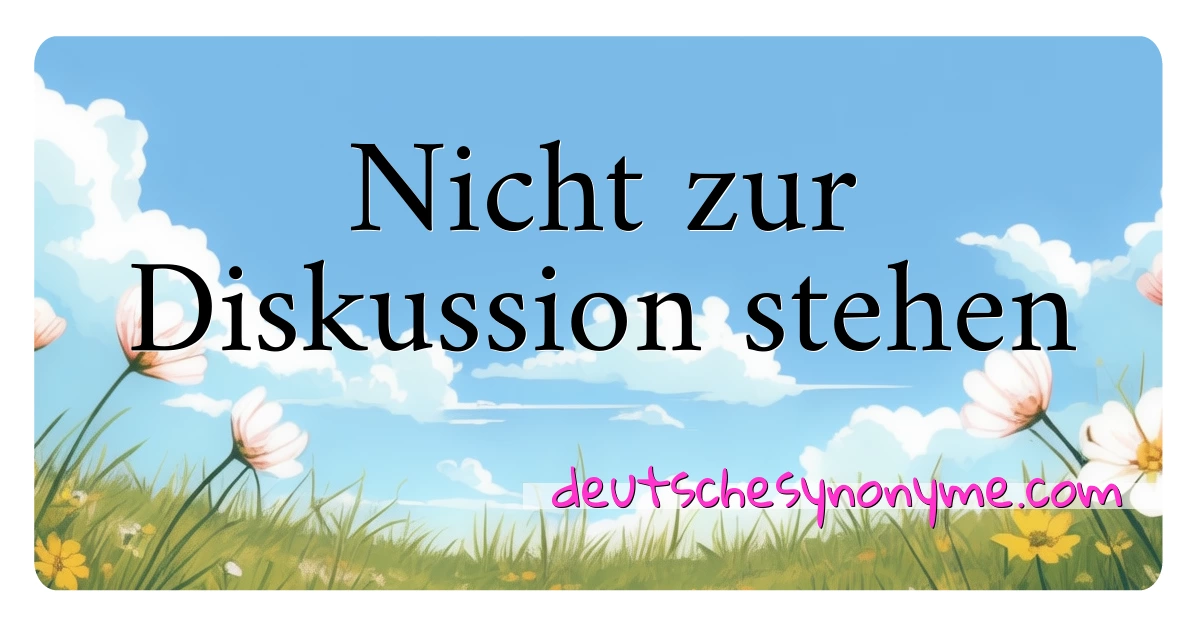 Nicht zur Diskussion stehen

deutschesynonyme.com